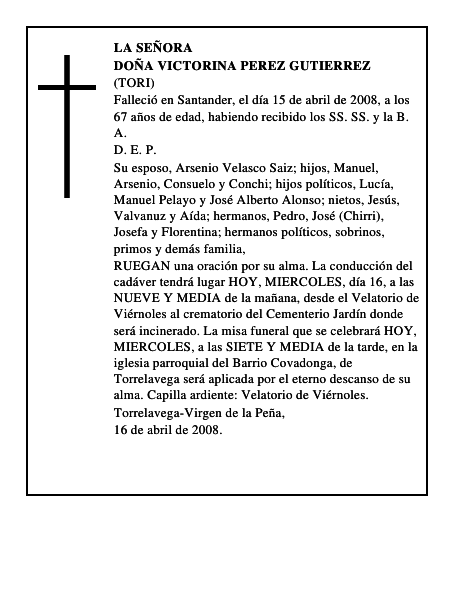 LA SEÑORA
DOÑA VICTORINA PEREZ GUTIERREZ
(TORI)
Falleció en Santander, el día 15 de abril de 2008, a los 67 años de edad, habiendo recibido los SS. SS. y la B. A.
D. E. P.
Su esposo, Arsenio Velasco Saiz; hijos, Manuel, Arsenio, Consuelo y Conchi; hijos políticos, Lucía, Manuel Pelayo y José Alberto Alonso; nietos, Jesús, Valvanuz y Aída; hermanos, Pedro, José (Chirri), Josefa y Florentina; hermanos políticos, sobrinos, primos y demás familia,
RUEGAN una oración por su alma. La conducción del cadáver tendrá lugar HOY, MIERCOLES, día 16, a las NUEVE Y MEDIA de la mañana, desde el Velatorio de Viérnoles al crematorio del Cementerio Jardín donde será incinerado. La misa funeral que se celebrará HOY, MIERCOLES, a las SIETE Y MEDIA de la tarde, en la iglesia parroquial del Barrio Covadonga, de Torrelavega será aplicada por el eterno descanso de su alma. Capilla ardiente: Velatorio de Viérnoles.
Torrelavega-Virgen de la Peña,
16 de abril de 2008.